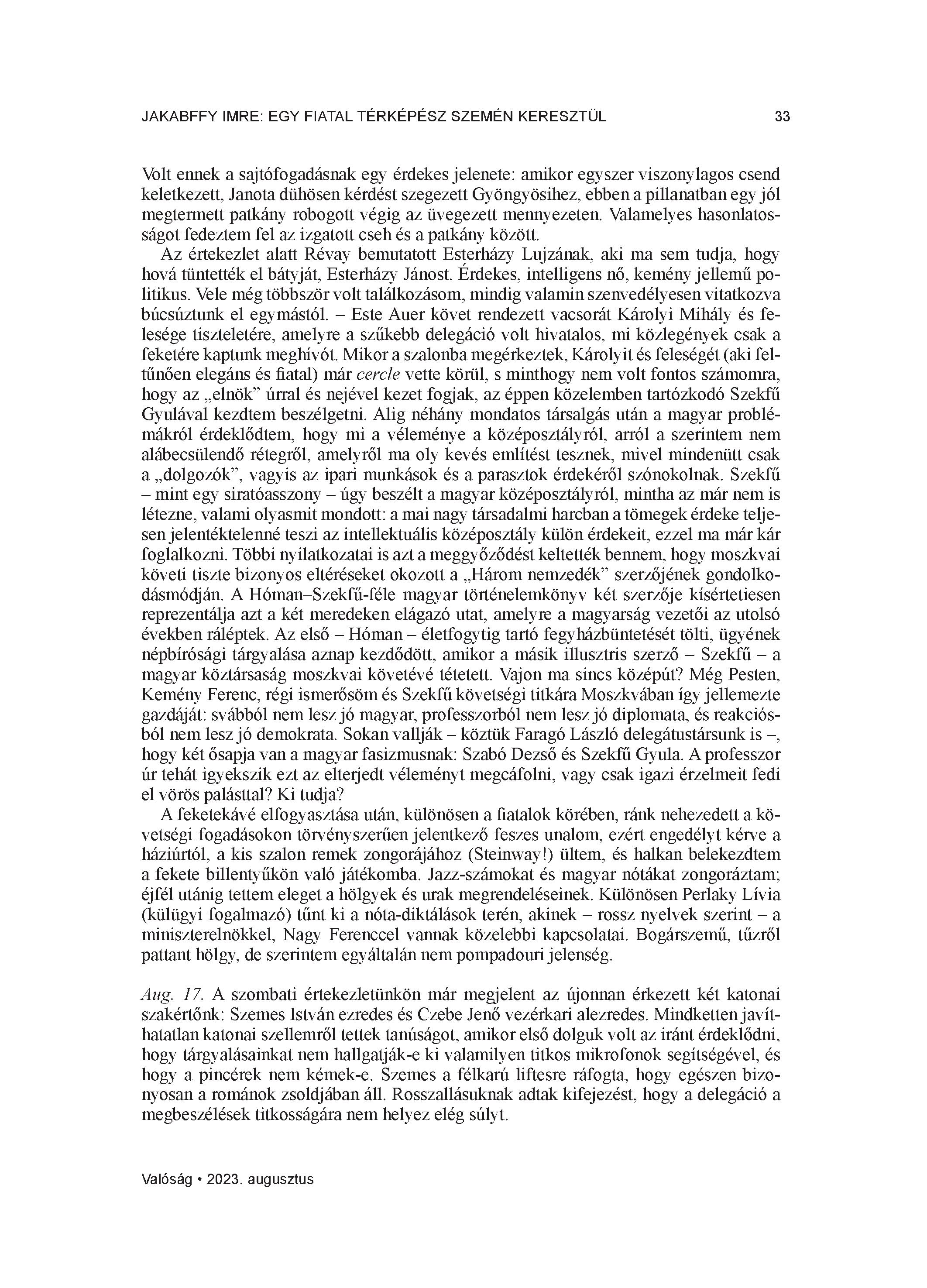 JAKABFFY IMRE: EGY FIATAL TÉRKÉPÉSZ SZEMÉN KERESZTÜL 33

Volt ennek a sajtófogadásnak egy érdekes jelenete: amikor egyszer viszonylagos csend keletkezett, Janota dühösen kérdést szegezett Gyöngyösihez, ebben a pillanatban egy jól megtermett patkány robogott végig az üvegezett mennyezeten. Valamelyes hasonlatosságot fedeztem fel az izgatott cseh és a patkány között.

Az értekezlet alatt Révay bemutatott Esterházy Lujzának, aki ma sem tudja, hogy hová tüntették el bátyját, Esterházy Jánost. Érdekes, intelligens nő, kemény jellemű politikus. Vele még többször volt találkozásom, mindig valamin szenvedélyesen vitatkozva búcsúztunk el egymástól. – Este Auer követ rendezett vacsorát Károlyi Mihály és felesége tiszteletére, amelyre a szűkebb delegáció volt hivatalos, mi közlegények csak a feketére kaptunk meghívót. Mikor a szalonba megérkeztek, Károlyit és feleségét (aki feltűnően elegáns és fiatal) már cercle vette körül, s minthogy nem volt fontos számomra, hogy az „elnök” úrral és nejével kezet fogjak, az éppen közelemben tartózkodó Szekfű Gyulával kezdtem beszélgetni. Alig néhány mondatos társalgás után a magyar problémákról érdeklődtem, hogy mi a véleménye a középosztályról, arról a szerintem nem alábecsülendő rétegről, amelyről ma oly kevés említést tesznek, mivel mindenütt csak a „dolgozók”, vagyis az ipari munkások és a parasztok érdekéről szónokolnak. Szekfű – mint egy siratóasszony – úgy beszélt a magyar középosztályról, mintha az már nem is létezne, valami olyasmit mondott: a mai nagy társadalmi harcban a tömegek érdeke teljesen jelentéktelenné teszi az intellektuális középosztály külön érdekeit, ezzel ma már kár foglalkozni. Többi nyilatkozatai is azt a meggyőződést keltették bennem, hogy moszkvai követi tiszte bizonyos eltéréseket okozott a „Három nemzedék” szerzőjének gondolkodásmódján. A Hóman–Szekfű-féle magyar történelemkönyv két szerzője kísértetiesen reprezentálja azt a két meredeken elágazó utat, amelyre a magyarság vezetői az utolsó években ráléptek. Az első – Hóman – életfogytig tartó fegyházbüntetését tölti, ügyének népbírósági tárgyalása aznap kezdődött, amikor a másik illusztris szerző – Szekfű – a magyar köztársaság moszkvai követévé tétetett. Vajon ma sincs középút? Még Pesten, Kemény Ferenc, régi ismerősöm és Szekfű követségi titkára Moszkvában így jellemezte gazdáját: svábból nem lesz jó magyar, professzorból nem lesz jó diplomata, és reakciósból nem lesz jó demokrata. Sokan vallják – köztük Faragó László delegátustársunk is –, hogy két ősapja van a magyar fasizmusnak: Szabó Dezső és Szekfű Gyula. A professzor úr tehát igyekszik ezt az elterjedt véleményt megcáfolni, vagy csak igazi érzelmeit fedi el vörös palásttal? Ki tudja?

A feketekávé elfogyasztása után, különösen a fiatalok körében, ránk nehezedett a követségi fogadásokon törvényszerűen jelentkező feszes unalom, ezért engedélyt kérve a háziúrtól, a kis szalon remek zongorájához (Steinway!) ültem, és halkan belekezdtem a fekete billentyűkön való játékomba. Jazz-számokat és magyar nótákat zongoráztam; éjfél utánig tettem eleget a hölgyek és urak megrendeléseinek. Különösen Perlaky Lívia (külügyi fogalmazó) tűnt ki a nóta-diktálások terén, akinek – rossz nyelvek szerint – a miniszterelnökkel, Nagy Ferenccel vannak közelebbi kapcsolatai. Bogárszemű, tűzről pattant hölgy, de szerintem egyáltalán nem pompadouri jelenség.

Aug. 17. A szombati értekezletünkön már megjelent az újonnan érkezett két katonai szakértőnk: Szemes István ezredes és Czebe Jenő vezérkari alezredes. Mindketten javíthatatlan katonai szellemről tettek tanúságot, amikor első dolguk volt az iránt érdeklődni, hogy tárgyalásainkat nem hallgatják-e ki valamilyen titkos mikrofonok segítségével, és hogy a pincérek nem kémek-e. Szemes a félkarú liftesre ráfogta, hogy egészen bizonyosan a románok zsoldjában áll. Rosszallásuknak adtak kifejezést, hogy a delegáció a megbeszélések titkosságára nem helyez elég súlyt.

Valóság • 2023. augusztus